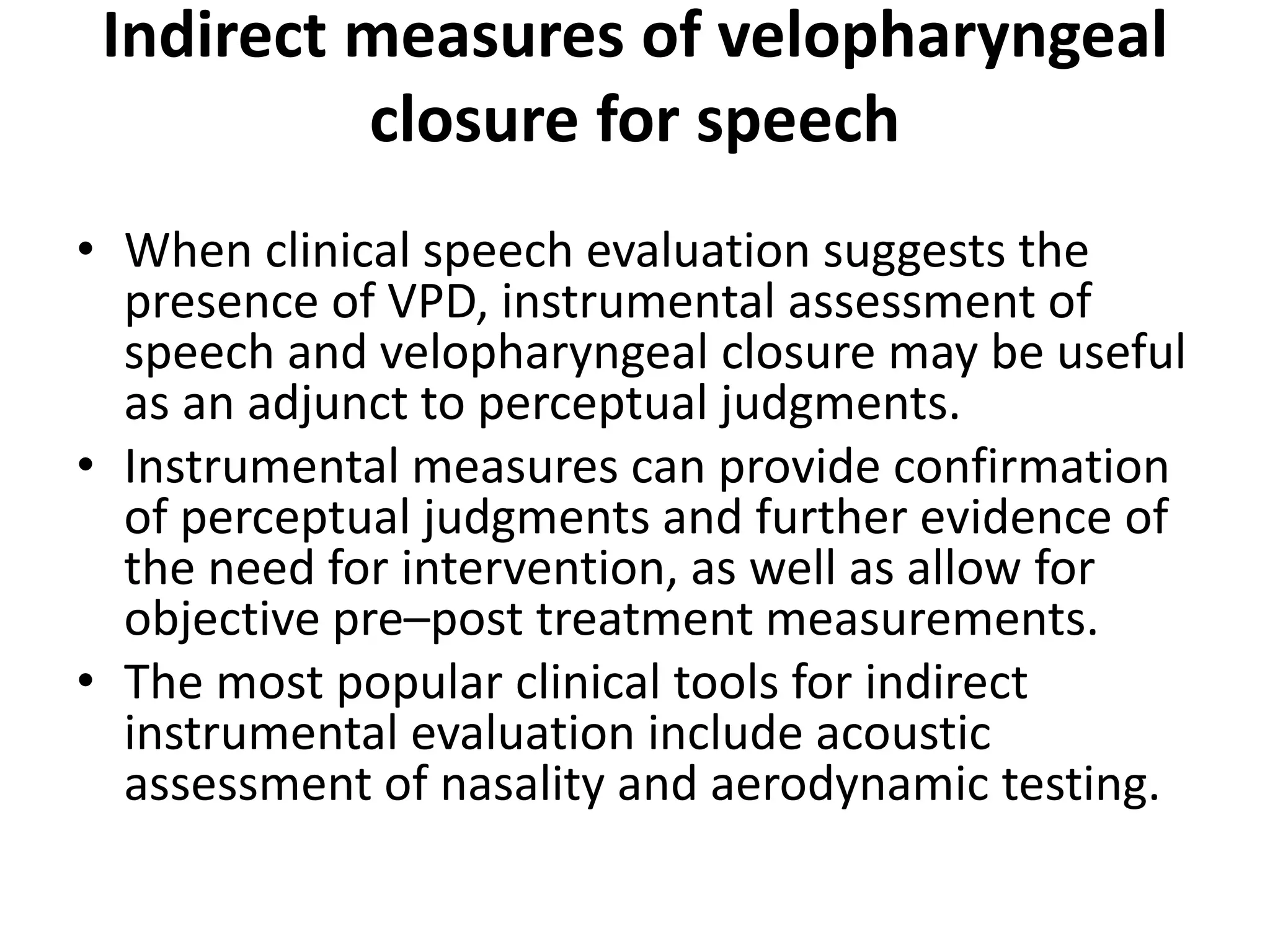 Indirect measures of velopharyngeal closure for speech

• When clinical speech evaluation suggests the presence of VPD, instrumental assessment of speech and velopharyngeal closure may be useful as an adjunct to perceptual judgments.
• Instrumental measures can provide confirmation of perceptual judgments and further evidence of the need for intervention, as well as allow for objective pre–post treatment measurements.
• The most popular clinical tools for indirect instrumental evaluation include acoustic assessment of nasality and aerodynamic testing.